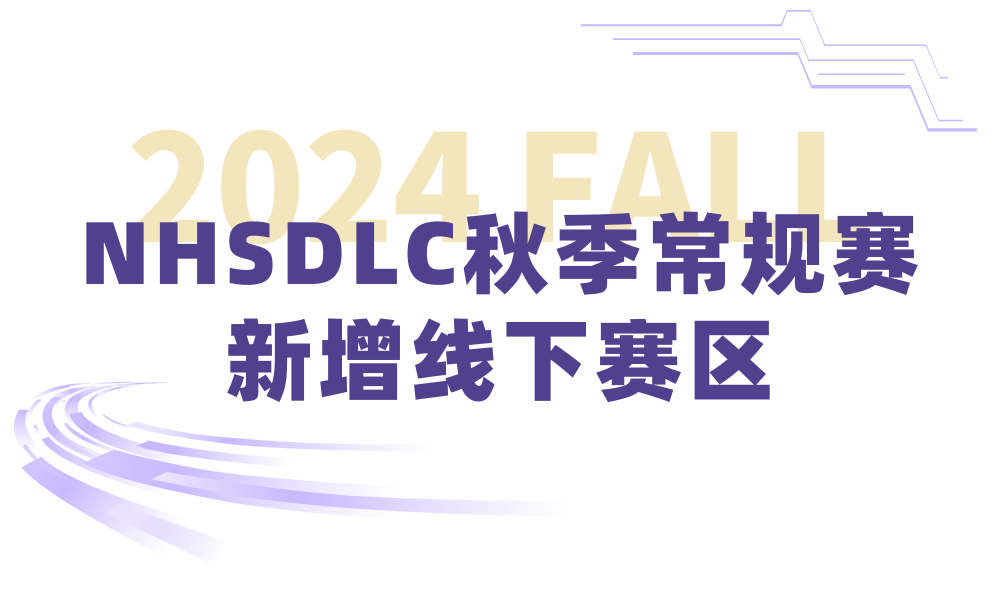 2024 FALL

NHSDLC秋季常规赛
新增线下赛区